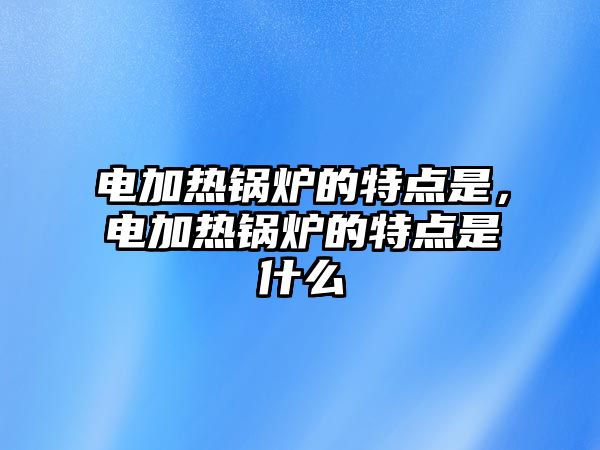 电加热锅炉的特点是，电加热锅炉的特点是什么